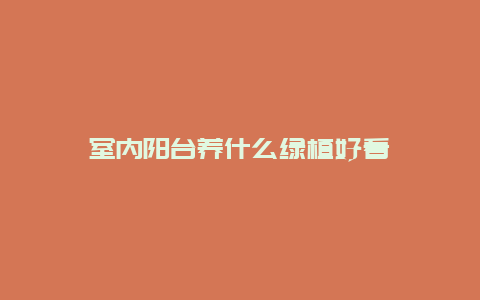 室内阳台养什么绿植好看